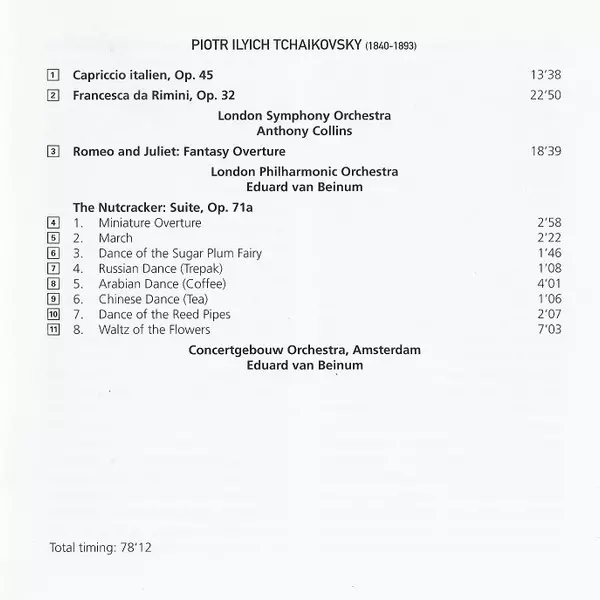 PIOTR ILYICH TCHAIKOVSKY (1840-1893)

1 Capriccio italien, Op. 45 13'38
2 Francesca da Rimini, Op. 32 22'50

London Symphony Orchestra
Anthony Collins

3 Romeo and Juliet: Fantasy Overture 18'39

London Philharmonic Orchestra
Eduard van Beinum

The Nutcracker: Suite, Op. 71a
4 1. Miniature Overture 2'58
5 2. March 2'22
6 3. Dance of the Sugar Plum Fairy 1'46
7 4. Russian Dance (Trepak) 1'08
8 5. Arabian Dance (Coffee) 4'01
9 6. Chinese Dance (Tea) 1'06
10 7. Dance of the Reed Pipes 2'07
11 8. Waltz of the Flowers 7'03

Concertgebouw Orchestra, Amsterdam
Eduard van Beinum

Total timing: 78'12